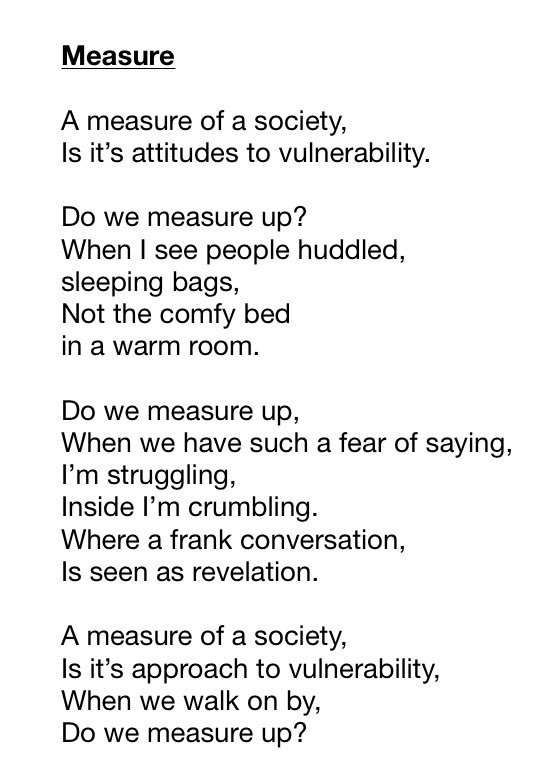 Measure

A measure of a society,
Is it's attitudes to vulnerability.

Do we measure up?
When I see people huddled,
sleeping bags,
Not the comfy bed
in a warm room.

Do we measure up,
When we have such a fear of saying,
I'm struggling,
Inside I'm crumbling.
Where a frank conversation,
Is seen as revelation.

A measure of a society,
Is it's approach to vulnerability,
When we walk on by,
Do we measure up?